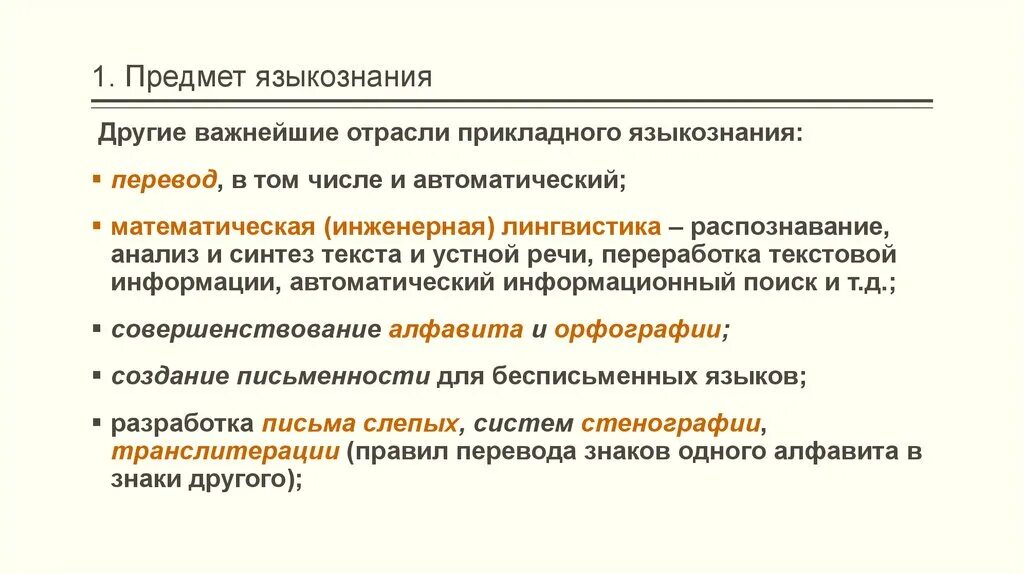 1. Предмет языкознания

Другие важнейшие отрасли прикладного языкознания:

▪ перевод, в том числе и автоматический;

▪ математическая (инженерная) лингвистика – распознавание, анализ и синтез текста и устной речи, переработка текстовой информации, автоматический информационный поиск и т.д.;

▪ совершенствование алфавита и орфографии;

▪ создание письменности для бесписьменных языков;

▪ разработка письма слепых, систем стенографии, транслитерации (правил перевода знаков одного алфавита в знаки другого);